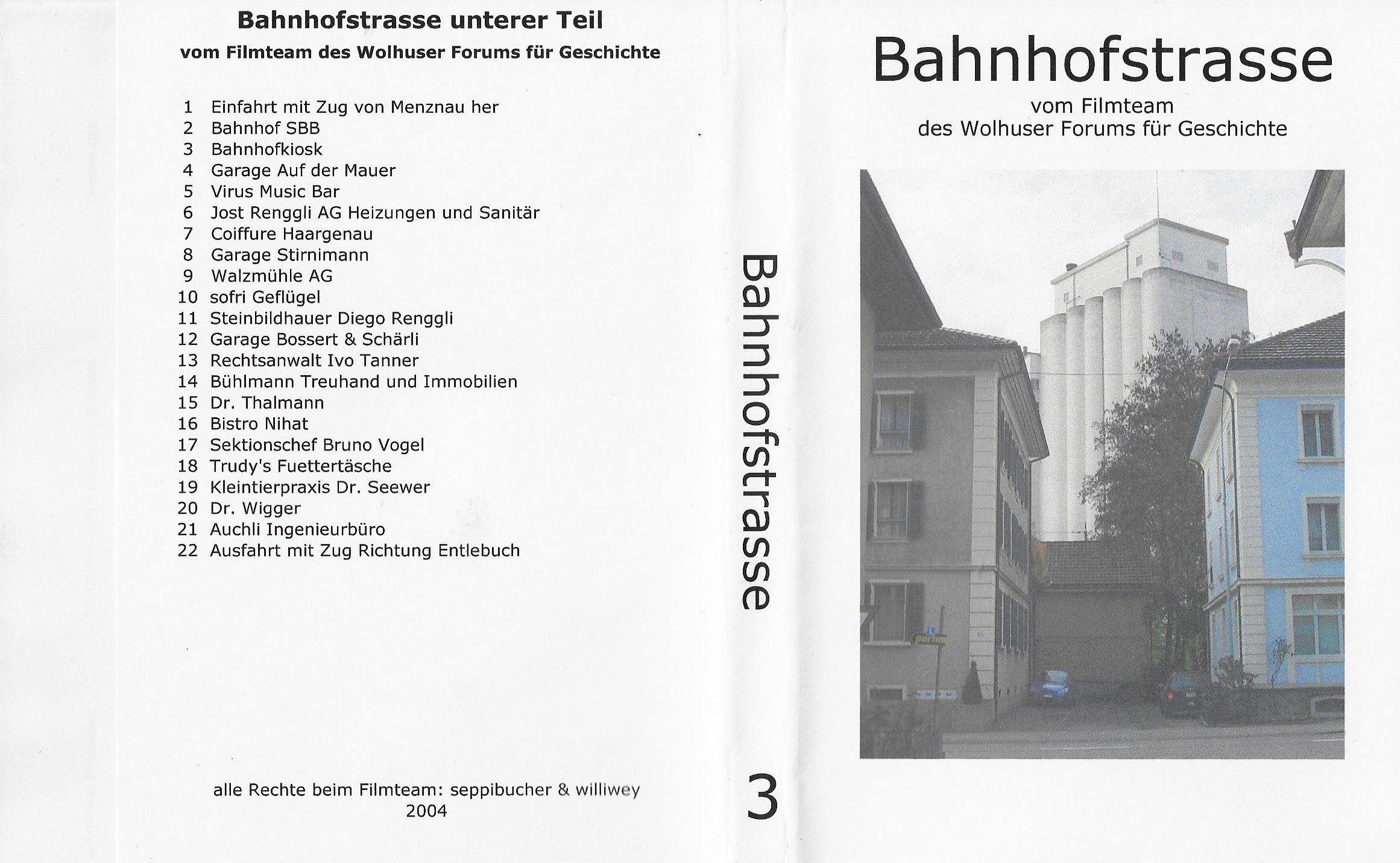 Bahnhofstrasse unterer Teil
vom Filmteam des Wolhuser Forums für Geschichte

1 Einfahrt mit Zug von Menznau her
2 Bahnhof SBB
3 Bahnhofkiosk
4 Garage Auf der Mauer
5 Virus Music Bar
6 Jost Renggli AG Heizungen und Sanitär
7 Coiffure Haargenau
8 Garage Stirnimann
9 Walzmühle AG
10 sofri Geflügel
11 Steinbildhauer Diego Renggli
12 Garage Bossert & Schärli
13 Rechtsanwalt Ivo Tanner
14 Bühlmann Treuhand und Immobilien
15 Dr. Thalmann
16 Bistro Nihat
17 Sektionschef Bruno Vogel
18 Trudy's Fuettertäsche
19 Kleintierpraxis Dr. Seewer
20 Dr. Wigger
21 Auchli Ingenieurbüro
22 Ausfahrt mit Zug Richtung Entlebuch

alle Rechte beim Filmteam: seppibucher & williwey
2004

Bahnhofstrasse

3

Bahnhofstrasse
vom Filmteam
des Wolhuser Forums für Geschichte